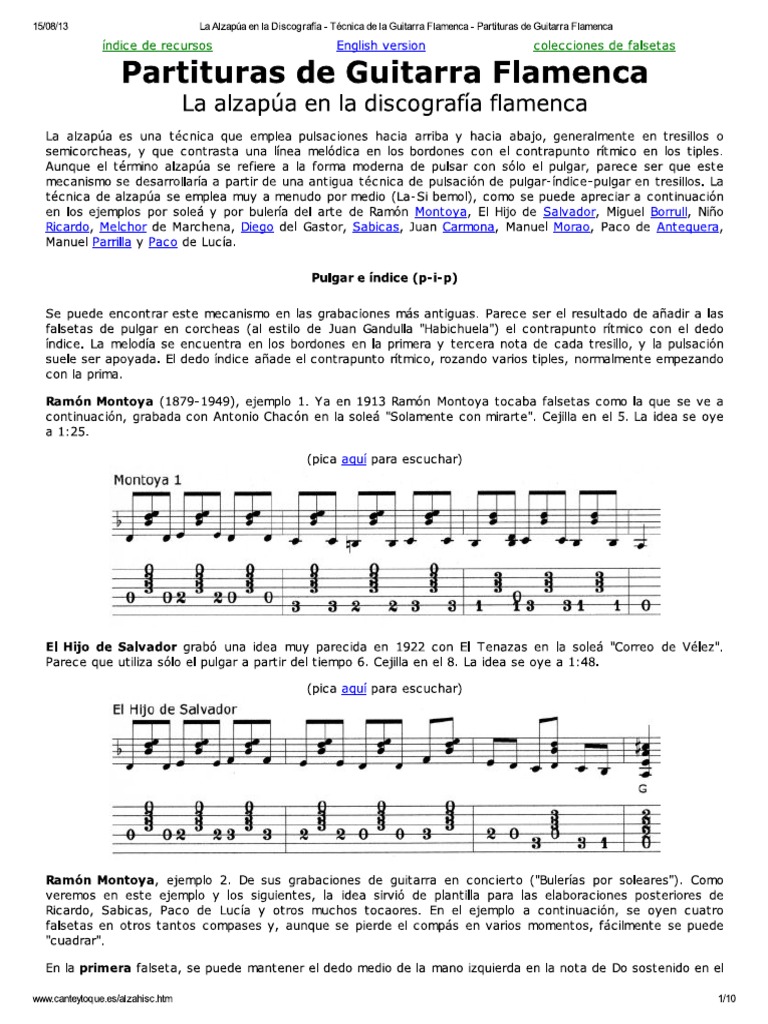 15/08/13 La Alzapúa en la Discografía - Técnica de la Guitarra Flamenca - Partituras de Guitarra Flamenca

índice de recursos English version colecciones de falsetas

Partituras de Guitarra Flamenca

La alzapúa en la discografía flamenca

La alzapúa es una técnica que emplea pulsaciones hacia arriba y hacia abajo, generalmente en tresillos o semicorcheas, y que contrasta una línea melódica en los bordones con el contrapunto rítmico en los tiples. Aunque el término alzapúa se refiere a la forma moderna de pulsar con sólo el pulgar, parece ser que este mecanismo se desarrollaría a partir de una antigua técnica de pulsación de pulgar-índice-pulgar en tresillos. La técnica de alzapúa se emplea muy a menudo por medio (La-Si bemol), como se puede apreciar a continuación en los ejemplos por soleá y por bulería del arte de Ramón Montoya, El Hijo de Salvador, Miguel Borrull, Niño Ricardo, Melchor de Marchena, Diego del Gastor, Sabicas, Juan Carmona, Manuel Morao, Paco de Antequera, Manuel Parrilla y Paco de Lucía.

Pulgar e índice (p-i-p)

Se puede encontrar este mecanismo en las grabaciones más antiguas. Parece ser el resultado de añadir a las falsetas de pulgar en corcheas (al estilo de Juan Gandulla "Habichuela") el contrapunto rítmico con el dedo índice. La melodía se encuentra en los bordones en la primera y tercera nota de cada tresillo, y la pulsación suele ser apoyada. El dedo índice añade el contrapunto rítmico, rozando varios tiples, normalmente empezando con la prima.

Ramón Montoya (1879-1949), ejemplo 1. Ya en 1913 Ramón Montoya tocaba falsetas como la que se ve a continuación, grabada con Antonio Chacón en la soleá "Solamente con mirarte". Cejilla en el 5. La idea se oye a 1:25.

(pica aquí para escuchar)

Montoya 1

El Hijo de Salvador grabó una idea muy parecida en 1922 con El Tenazas en la soleá "Correo de Vélez". Parece que utiliza sólo el pulgar a partir del tiempo 6. Cejilla en el 8. La idea se oye a 1:48.

(pica aquí para escuchar)

El Hijo de Salvador

G

Ramón Montoya, ejemplo 2. De sus grabaciones de guitarra en concierto ("Bulerías por soleares"). Como veremos en este ejemplo y los siguientes, la idea sirvió de plantilla para las elaboraciones posteriores de Ricardo, Sabicas, Paco de Lucía y otros muchos tocaores. En el ejemplo a continuación, se oyen cuatro falsetas en otros tantos compases y, aunque se pierde el compás en varios momentos, fácilmente se puede "cuadrar".

En la primera falseta, se puede mantener el dedo medio de la mano izquierda en la nota de Do sostenido en el

www.canteytoque.es/alzahisc.htm 1/10